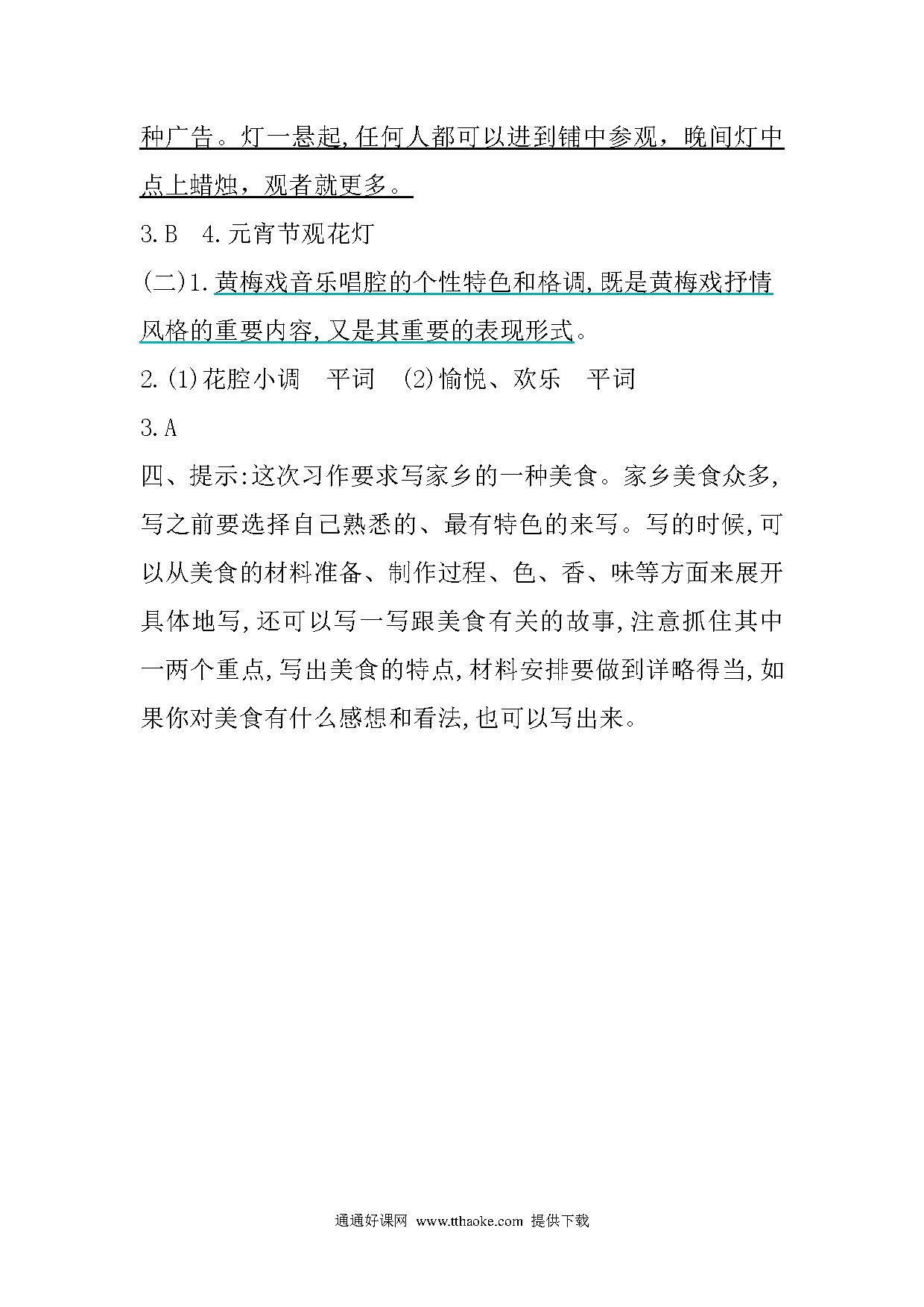 种广告。灯一悬起,任何人都可以进到铺中参观，晚间灯中点上蜡烛，观者就更多。

3.B　4.元宵节观花灯

(二)1.黄梅戏音乐唱腔的个性特色和格调,既是黄梅戏抒情风格的重要内容,又是其重要的表现形式。

2.(1)花腔小调　平词　(2)愉悦、欢乐　平词

3.A

四、提示:这次习作要求写家乡的一种美食。家乡美食众多,写之前要选择自己熟悉的、最有特色的来写。写的时候,可以从美食的材料准备、制作过程、色、香、味等方面来展开具体地写,还可以写一写跟美食有关的故事,注意抓住其中一两个重点,写出美食的特点,材料安排要做到详略得当,如果你对美食有什么感想和看法,也可以写出来。

通通好课网 www.tthaoke.com 提供下载